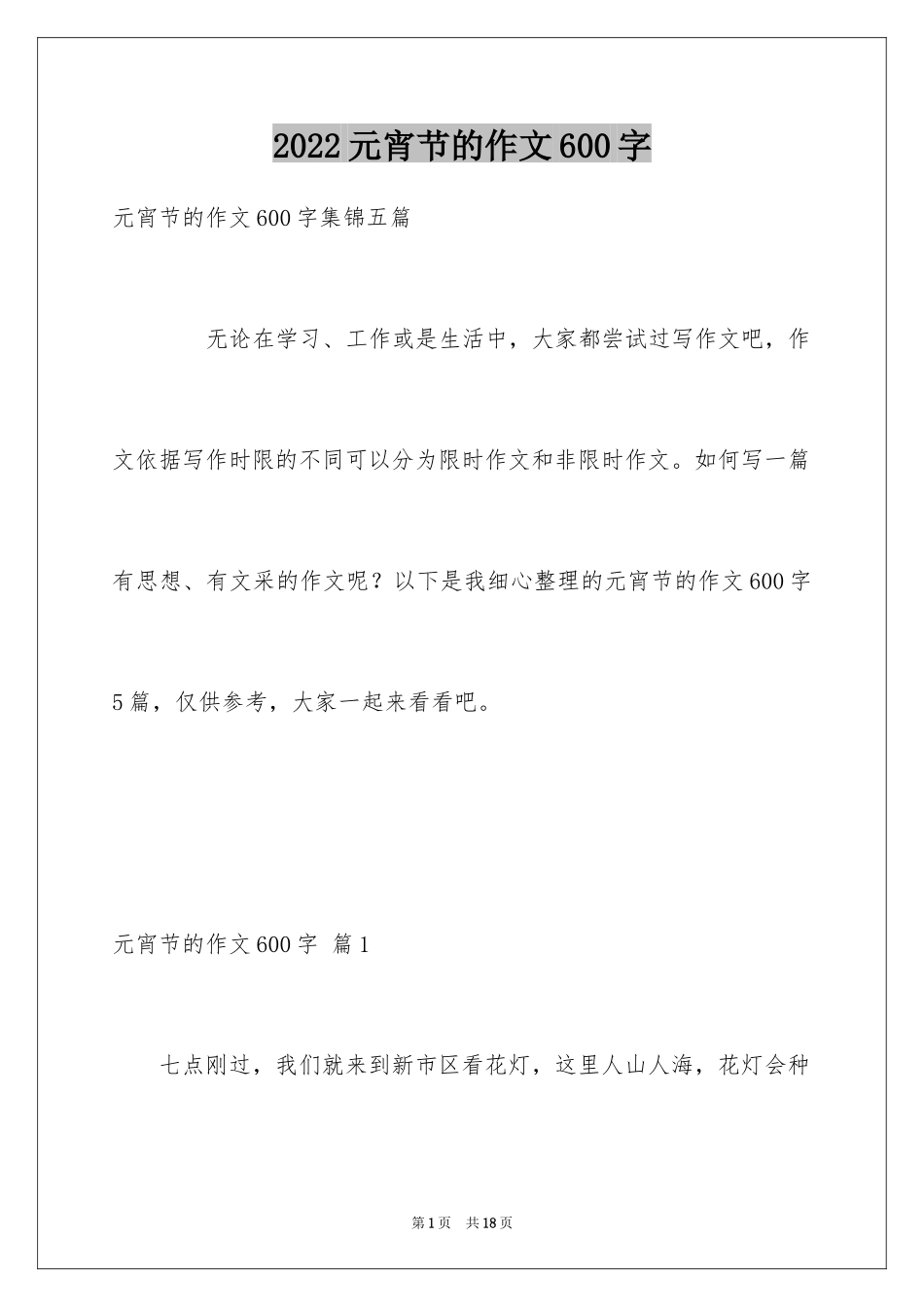 2022元宵节的作文600字

元宵节的作文600字集锦五篇

无论在学习、工作或是生活中，大家都尝试过写作文吧，作文依据写作时限的不同可以分为限时作文和非限时作文。如何写一篇有思想、有文采的作文呢？以下是我细心整理的元宵节的作文600字5篇，仅供参考，大家一起来看看吧。

元宵节的作文600字 篇1

七点刚过，我们就来到新市区看花灯，这里人山人海，花灯会种

第1页 共18页